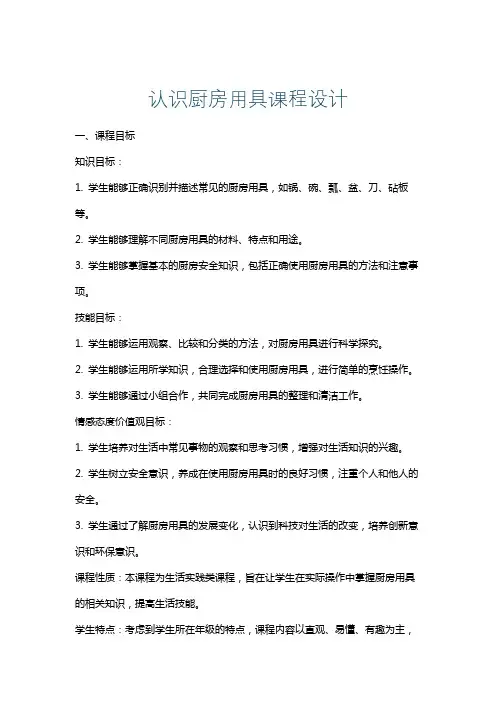 认识厨房用具课程设计

一、课程目标

知识目标：

1. 学生能够正确识别并描述常见的厨房用具，如锅、碗、瓢、盆、刀、砧板等。

2. 学生能够理解不同厨房用具的材料、特点和用途。

3. 学生能够掌握基本的厨房安全知识，包括正确使用厨房用具的方法和注意事项。

技能目标：

1. 学生能够运用观察、比较和分类的方法，对厨房用具进行科学探究。

2. 学生能够运用所学知识，合理选择和使用厨房用具，进行简单的烹饪操作。

3. 学生能够通过小组合作，共同完成厨房用具的整理和清洁工作。

情感态度价值观目标：

1. 学生培养对生活中常见事物的观察和思考习惯，增强对生活知识的兴趣。

2. 学生树立安全意识，养成在使用厨房用具时的良好习惯，注重个人和他人的安全。

3. 学生通过了解厨房用具的发展变化，认识到科技对生活的改变，培养创新意识和环保意识。

课程性质：本课程为生活实践类课程，旨在让学生在实际操作中掌握厨房用具的相关知识，提高生活技能。

学生特点：考虑到学生所在年级的特点，课程内容以直观、易懂、有趣为主，